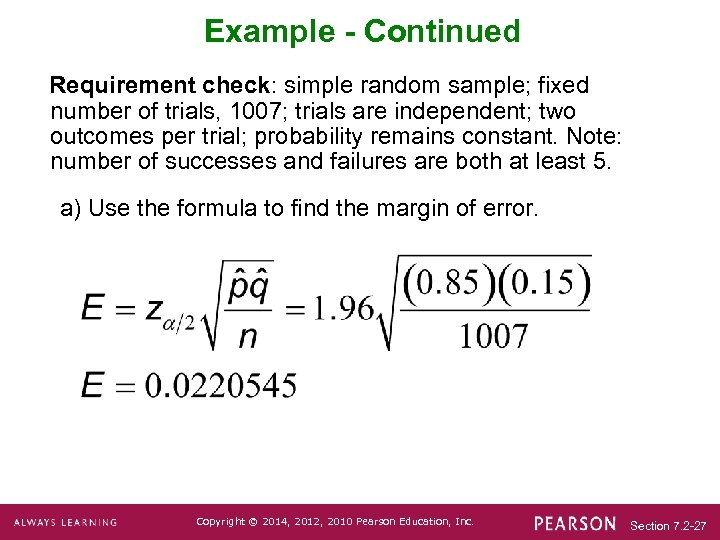 Example - Continued

Requirement check: simple random sample; fixed number of trials, 1007; trials are independent; two outcomes per trial; probability remains constant. Note: number of successes and failures are both at least 5.

a) Use the formula to find the margin of error.

$E = z_{\alpha/2}\sqrt{\frac{\hat{p}\hat{q}}{n}} = 1.96\sqrt{\frac{(0.85)(0.15)}{1007}}$

$E = 0.0220545$

ALWAYS LEARNING

Copyright © 2014, 2012, 2010 Pearson Education, Inc.

PEARSON

Section 7.2-27